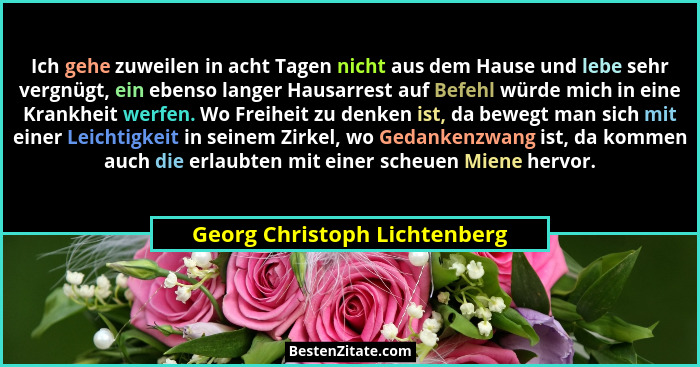 Ich gehe zuweilen in acht Tagen nicht aus dem Hause und lebe sehr vergnügt, ein ebenso langer Hausarrest auf Befehl würde mich in eine Krankheit werfen. Wo Freiheit zu denken ist, da bewegt man sich mit einer Leichtigkeit in seinem Zirkel, wo Gedankenzwang ist, da kommen auch die erlaubten mit einer scheuen Miene hervor.

Georg Christoph Lichtenberg

BestenZitate.com